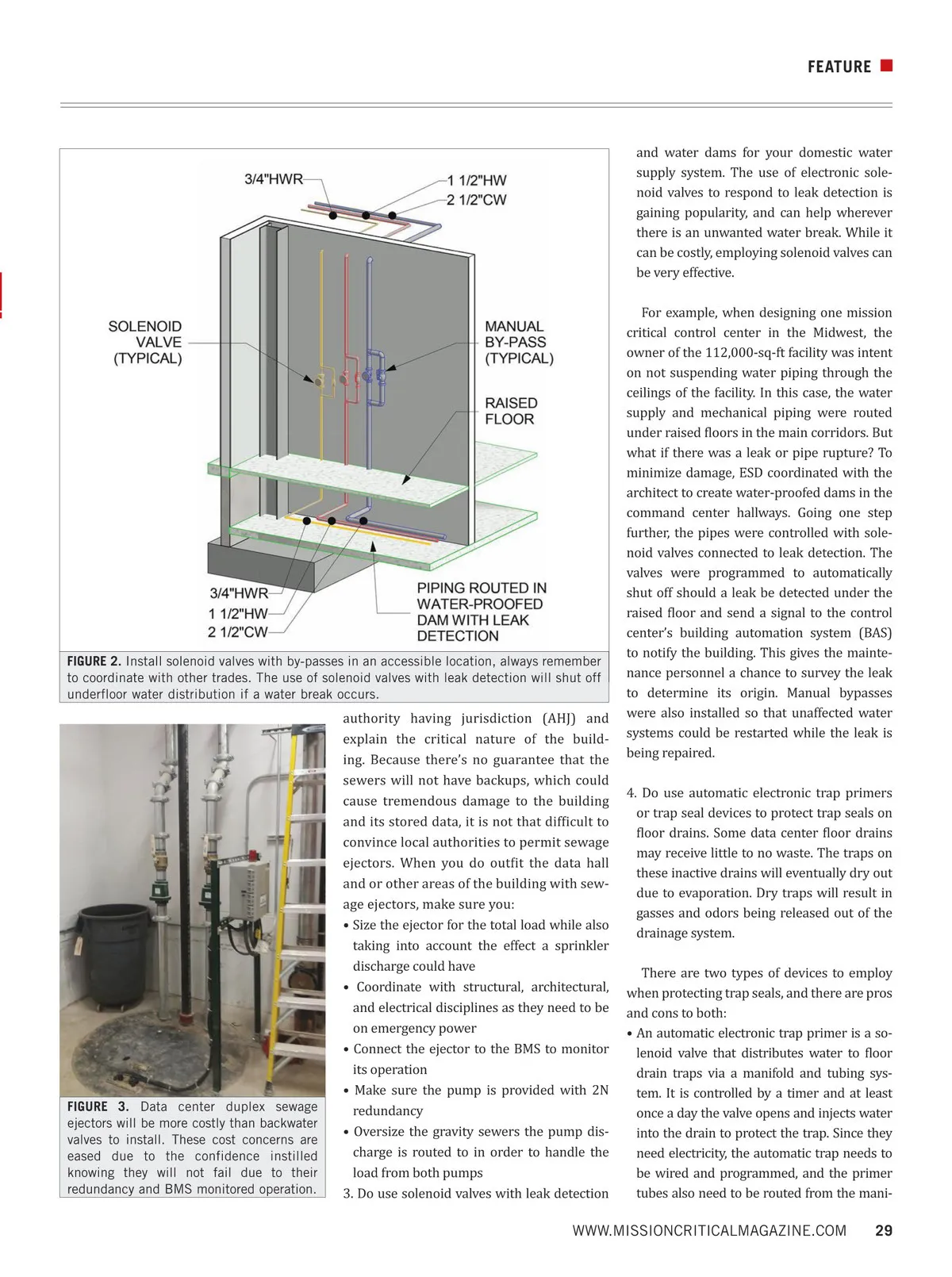 FEATURE

3/4"HWR
1 1/2"HW
2 1/2"CW
SOLENOID VALVE (TYPICAL)
MANUAL BY-PASS (TYPICAL)
RAISED FLOOR
3/4"HWR
1 1/2"HW
2 1/2"CW
PIPING ROUTED IN WATER-PROOFED DAM WITH LEAK DETECTION

FIGURE 2. Install solenoid valves with by-passes in an accessible location, always remember to coordinate with other trades. The use of solenoid valves with leak detection will shut off underfloor water distribution if a water break occurs.

FIGURE 3. Data center duplex sewage ejectors will be more costly than backwater valves to install. These cost concerns are eased due to the confidence instilled knowing they will not fail due to their redundancy and BMS monitored operation.

authority having jurisdiction (AHJ) and explain the critical nature of the building. Because there's no guarantee that the sewers will not have backups, which could cause tremendous damage to the building and its stored data, it is not that difficult to convince local authorities to permit sewage ejectors. When you do outfit the data hall and or other areas of the building with sewage ejectors, make sure you:
• Size the ejector for the total load while also taking into account the effect a sprinkler discharge could have
• Coordinate with structural, architectural, and electrical disciplines as they need to be on emergency power
• Connect the ejector to the BMS to monitor its operation
• Make sure the pump is provided with 2N redundancy
• Oversize the gravity sewers the pump discharge is routed to in order to handle the load from both pumps
3. Do use solenoid valves with leak detection and water dams for your domestic water supply system. The use of electronic solenoid valves to respond to leak detection is gaining popularity, and can help wherever there is an unwanted water break. While it can be costly, employing solenoid valves can be very effective.

For example, when designing one mission critical control center in the Midwest, the owner of the 112,000-sq-ft facility was intent on not suspending water piping through the ceilings of the facility. In this case, the water supply and mechanical piping were routed under raised floors in the main corridors. But what if there was a leak or pipe rupture? To minimize damage, ESD coordinated with the architect to create water-proofed dams in the command center hallways. Going one step further, the pipes were controlled with solenoid valves connected to leak detection. The valves were programmed to automatically shut off should a leak be detected under the raised floor and send a signal to the control center's building automation system (BAS) to notify the building. This gives the maintenance personnel a chance to survey the leak to determine its origin. Manual bypasses were also installed so that unaffected water systems could be restarted while the leak is being repaired.

4. Do use automatic electronic trap primers or trap seal devices to protect trap seals on floor drains. Some data center floor drains may receive little to no waste. The traps on these inactive drains will eventually dry out due to evaporation. Dry traps will result in gasses and odors being released out of the drainage system.

There are two types of devices to employ when protecting trap seals, and there are pros and cons to both:
• An automatic electronic trap primer is a solenoid valve that distributes water to floor drain traps via a manifold and tubing system. It is controlled by a timer and at least once a day the valve opens and injects water into the drain to protect the trap. Since they need electricity, the automatic trap needs to be wired and programmed, and the primer tubes also need to be routed from the mani-

WWW.MISSIONCRITICALMAGAZINE.COM 29